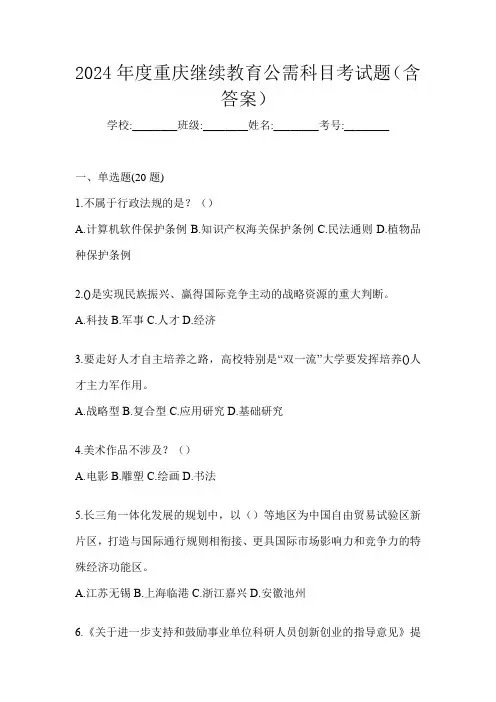 2024 年度重庆继续教育公需科目考试题(含答案)

学校:________班级:________姓名:________考号:________

一、单选题(20 题)

1.不属于行政法规的是?()

A.计算机软件保护条例 B.知识产权海关保护条例 C.民法通则 D.植物品种保护条例

2.()是实现民族振兴、赢得国际竞争主动的战略资源的重大判断。

A.科技 B.军事 C.人才 D.经济

3.要走好人才自主培养之路,高校特别是“双一流”大学要发挥培养()人才主力军作用。

A.战略型 B.复合型 C.应用研究 D.基础研究

4.美术作品不涉及?()

A.电影 B.雕塑 C.绘画 D.书法

5.长三角一体化发展的规划中,以()等地区为中国自由贸易试验区新片区,打造与国际通行规则相衔接、更具国际市场影响力和竞争力的特殊经济功能区。

A.江苏无锡 B.上海临港 C.浙江嘉兴 D.安徽池州

6.《关于进一步支持和鼓励事业单位科研人员创新创业的指导意见》提